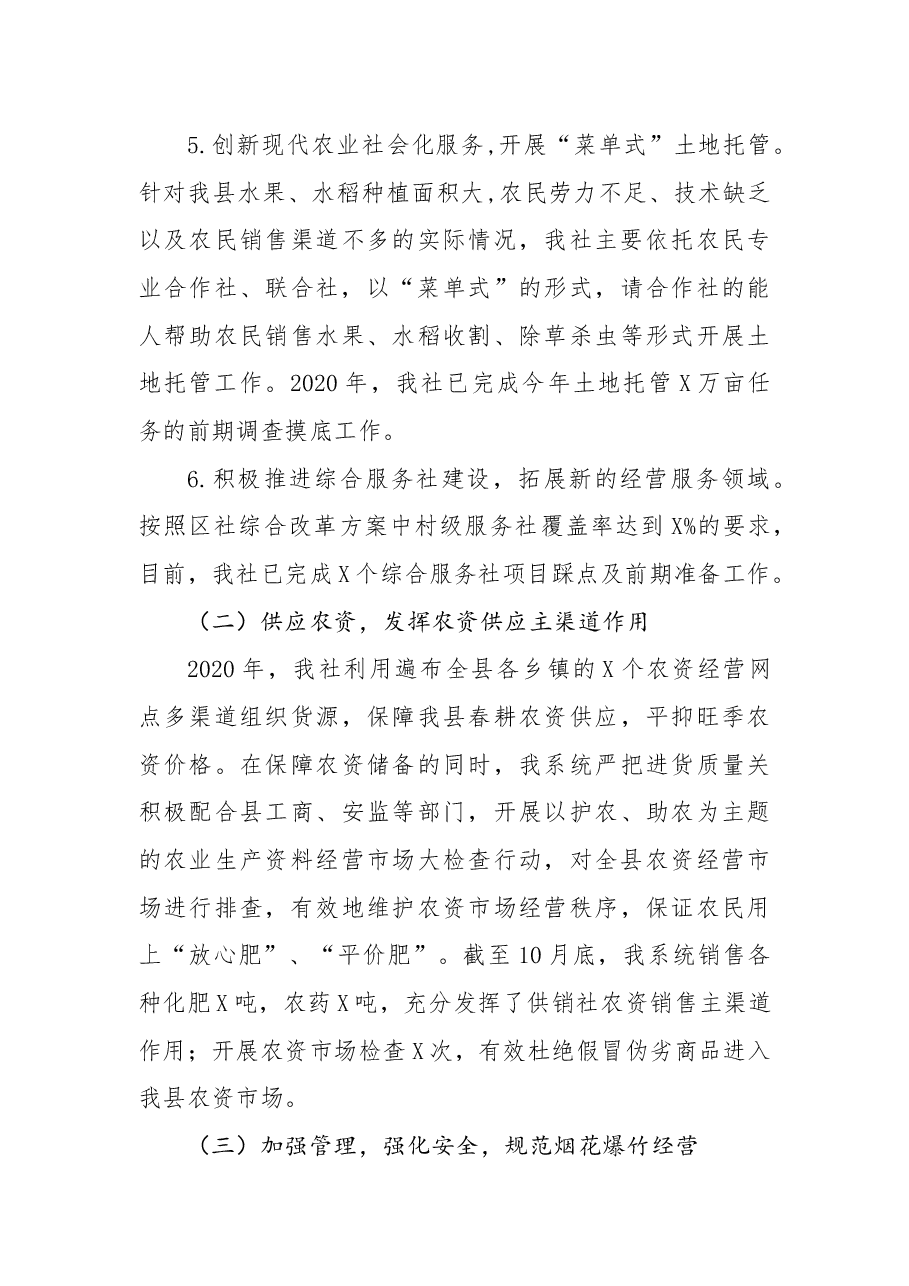 5.创新现代农业社会化服务,开展“菜单式”土地托管。针对我县水果、水稻种植面积大,农民劳力不足、技术缺乏以及农民销售渠道不多的实际情况，我社主要依托农民专业合作社、联合社，以“菜单式”的形式，请合作社的能人帮助农民销售水果、水稻收割、除草杀虫等形式开展土地托管工作。2020年，我社已完成今年土地托管X万亩任务的前期调查摸底工作。

6.积极推进综合服务社建设，拓展新的经营服务领域。按照区社综合改革方案中村级服务社覆盖率达到X%的要求，目前，我社已完成X个综合服务社项目踩点及前期准备工作。

（二）供应农资，发挥农资供应主渠道作用

2020年，我社利用遍布全县各乡镇的X个农资经营网点多渠道组织货源，保障我县春耕农资供应，平抑旺季农资价格。在保障农资储备的同时，我系统严把进货质量关积极配合县工商、安监等部门，开展以护农、助农为主题的农业生产资料经营市场大检查行动，对全县农资经营市场进行排查，有效地维护农资市场经营秩序，保证农民用上“放心肥”、“平价肥”。截至10月底，我系统销售各种化肥X吨，农药X吨，充分发挥了供销社农资销售主渠道作用；开展农资市场检查X次，有效杜绝假冒伪劣商品进入我县农资市场。

（三）加强管理，强化安全，规范烟花爆竹经营